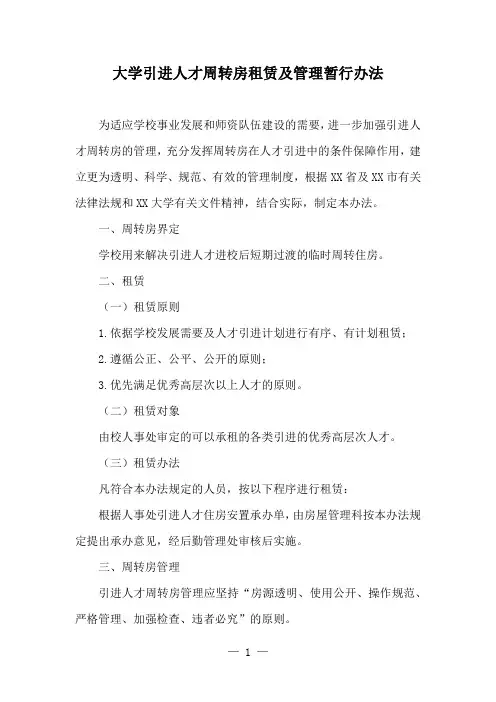 大学引进人才周转房租赁及管理暂行办法

为适应学校事业发展和师资队伍建设的需要，进一步加强引进人才周转房的管理，充分发挥周转房在人才引进中的条件保障作用，建立更为透明、科学、规范、有效的管理制度，根据XX省及XX市有关法律法规和XX大学有关文件精神，结合实际，制定本办法。

一、周转房界定

学校用来解决引进人才进校后短期过渡的临时周转住房。

二、租赁

（一）租赁原则

1.依据学校发展需要及人才引进计划进行有序、有计划租赁；

2.遵循公正、公平、公开的原则；

3.优先满足优秀高层次以上人才的原则。

（二）租赁对象

由校人事处审定的可以承租的各类引进的优秀高层次人才。

（三）租赁办法

凡符合本办法规定的人员，按以下程序进行租赁：

根据人事处引进人才住房安置承办单，由房屋管理科按本办法规定提出承办意见，经后勤管理处审核后实施。

三、周转房管理

引进人才周转房管理应坚持“房源透明、使用公开、操作规范、严格管理、加强检查、违者必究”的原则。

— 1 —